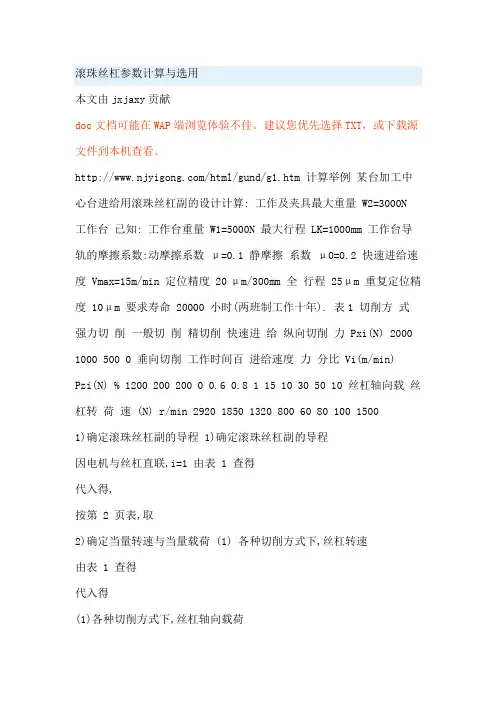 滚珠丝杠参数计算与选用

本文由 jxjaxy 贡献

doc 文档可能在 WAP 端浏览体验不佳。建议您优先选择 TXT，或下载源文件到本机查看。

http://www.njyigong.com/html/gund/g1.htm 计算举例 某台加工中心台进给用滚珠丝杠副的设计计算: 工作及夹具最大重量 W2=3000N 工作台 已知: 工作台重量 W1=5000N 最大行程 LK=1000mm 工作台导轨的摩擦系数:动摩擦系数 μ=0.1 静摩擦 系数 μ0=0.2 快速进给速度 Vmax=15m/min 定位精度 20 μm/300mm 全 行程 25μm 重复定位精度 10μm 要求寿命 20000 小时(两班制工作十年). 表 1 切削方 式 强力切 削 一般切 削 精切削 快速进 给 纵向切削 力 Pxi(N) 2000 1000 500 0 垂向切削 工作时间百 进给速度 力 分比 Vi(m/min) Pzi(N) % 1200 200 200 0 0.6 0.8 1 15 10 30 50 10 丝杠轴向载 丝杠转 荷 速 (N) r/min 2920 1850 1320 800 60 80 100 1500

1)确定滚珠丝杠副的导程 1)确定滚珠丝杠副的导程

因电机与丝杠直联,i=1 由表 1 查得

代入得,

按第 2 页表,取

2)确定当量转速与当量载荷 (1) 各种切削方式下,丝杠转速

由表 1 查得

代入得

(1)各种切削方式下,丝杠轴向载荷